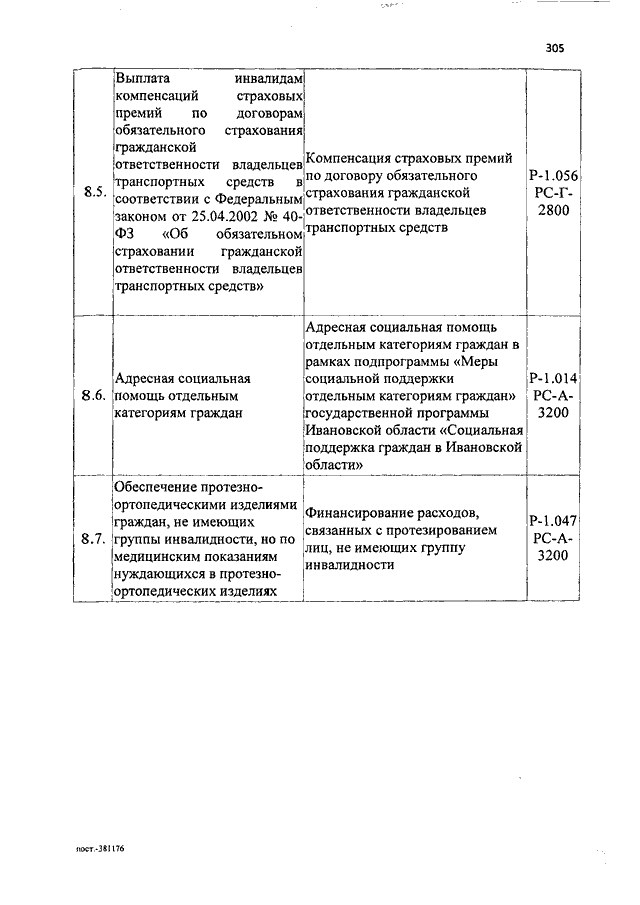 305

| | | | |
|---|---|---|---|
| 8.5. | Выплата инвалидам компенсаций страховых премий по договорам обязательного страхования гражданской ответственности владельцев транспортных средств в соответствии с Федеральным законом от 25.04.2002 № 40-ФЗ «Об обязательном страховании гражданской ответственности владельцев транспортных средств» | Компенсация страховых премий по договору обязательного страхования гражданской ответственности владельцев транспортных средств | Р-1.056 РС-Г-2800 |
| 8.6. | Адресная социальная помощь отдельным категориям граждан | Адресная социальная помощь отдельным категориям граждан в рамках подпрограммы «Меры социальной поддержки отдельным категориям граждан» государственной программы Ивановской области «Социальная поддержка граждан в Ивановской области» | Р-1.014 РС-А-3200 |
| 8.7. | Обеспечение протезно-ортопедическими изделиями граждан, не имеющих группы инвалидности, но по медицинским показаниям нуждающихся в протезно-ортопедических изделиях | Финансирование расходов, связанных с протезированием лиц, не имеющих группу инвалидности | Р-1.047 РС-А-3200 |

пост.-381176